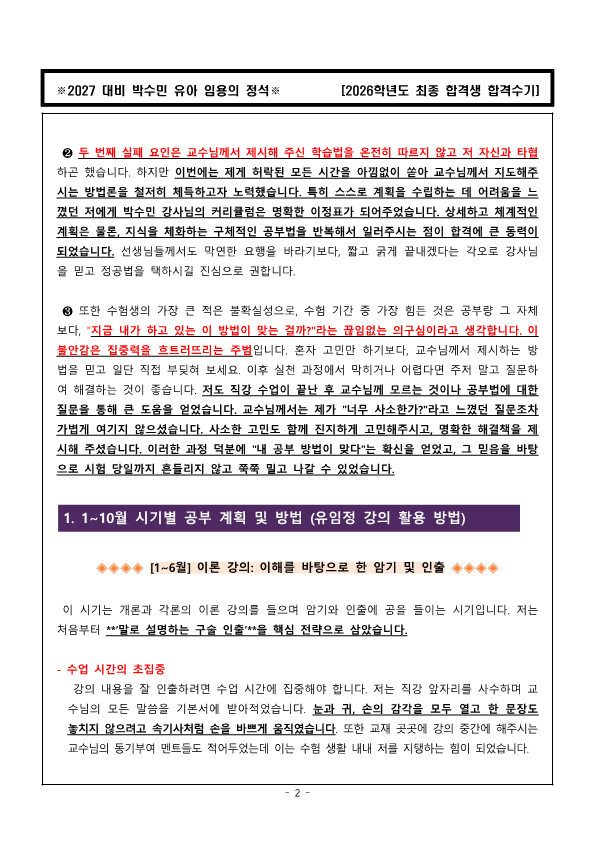 ※2027 대비 박수민 유아 임용의 정석※ [2026학년도 최종 합격생 합격수기]

❷ 두 번째 실패 요인은 교수님께서 제시해 주신 학습법을 온전히 따르지 않고 저 자신과 타협하곤 했습니다. 하지만 이번에는 제게 허락된 모든 시간을 아낌없이 쏟아 교수님께서 지도해주시는 방법론을 철저히 체득하고자 노력했습니다. 특히 스스로 계획을 수립하는 데 어려움을 느꼈던 저에게 박수민 강사님의 커리큘럼은 명확한 이정표가 되어주었습니다. 상세하고 체계적인 계획은 물론, 지식을 체화하는 구체적인 공부법을 반복해서 일러주시는 점이 합격에 큰 동력이 되었습니다. 선생님들께서도 막연한 요행을 바라기보다, 짧고 굵게 끝내겠다는 각오로 강사님을 믿고 정공법을 택하시길 진심으로 권합니다.

❸ 또한 수험생의 가장 큰 적은 불확실성으로, 수험 기간 중 가장 힘든 것은 공부량 그 자체보다, "지금 내가 하고 있는 이 방법이 맞는 걸까?"라는 끊임없는 의구심이라고 생각합니다. 이 불안감은 집중력을 흐트러뜨리는 주범입니다. 혼자 고민만 하기보다, 교수님께서 제시하는 방법을 믿고 일단 직접 부딪혀 보세요. 이후 실천 과정에서 막히거나 어렵다면 주저 말고 질문하여 해결하는 것이 좋습니다. 저도 직강 수업이 끝난 후 교수님께 모르는 것이나 공부법에 대한 질문을 통해 큰 도움을 얻었습니다. 교수님께서는 제가 "너무 사소한가?"라고 느꼈던 질문조차 가볍게 여기지 않으셨습니다. 사소한 고민도 함께 진지하게 고민해주시고, 명확한 해결책을 제시해 주셨습니다. 이러한 과정 덕분에 "내 공부 방법이 맞다"는 확신을 얻었고, 그 믿음을 바탕으로 시험 당일까지 흔들리지 않고 쭉쭉 밀고 나갈 수 있었습니다.

1. 1~10월 시기별 공부 계획 및 방법 (유임정 강의 활용 방법)

◈◈◈◈ [1~6월] 이론 강의: 이해를 바탕으로 한 암기 및 인출 ◈◈◈◈

이 시기는 개론과 각론의 이론 강의를 들으며 암기와 인출에 공을 들이는 시기입니다. 저는 처음부터 **'말로 설명하는 구술 인출'**을 핵심 전략으로 삼았습니다.

- 수업 시간의 초집중
강의 내용을 잘 인출하려면 수업 시간에 집중해야 합니다. 저는 직강 앞자리를 사수하며 교수님의 모든 말씀을 기본서에 받아적었습니다. 눈과 귀, 손의 감각을 모두 열고 한 문장도 놓치지 않으려고 속기사처럼 손을 바쁘게 움직였습니다. 또한 교재 곳곳에 강의 중간에 해주시는 교수님의 동기부여 멘트들도 적어두었는데 이는 수험 생활 내내 저를 지탱하는 힘이 되었습니다.

- 2 -